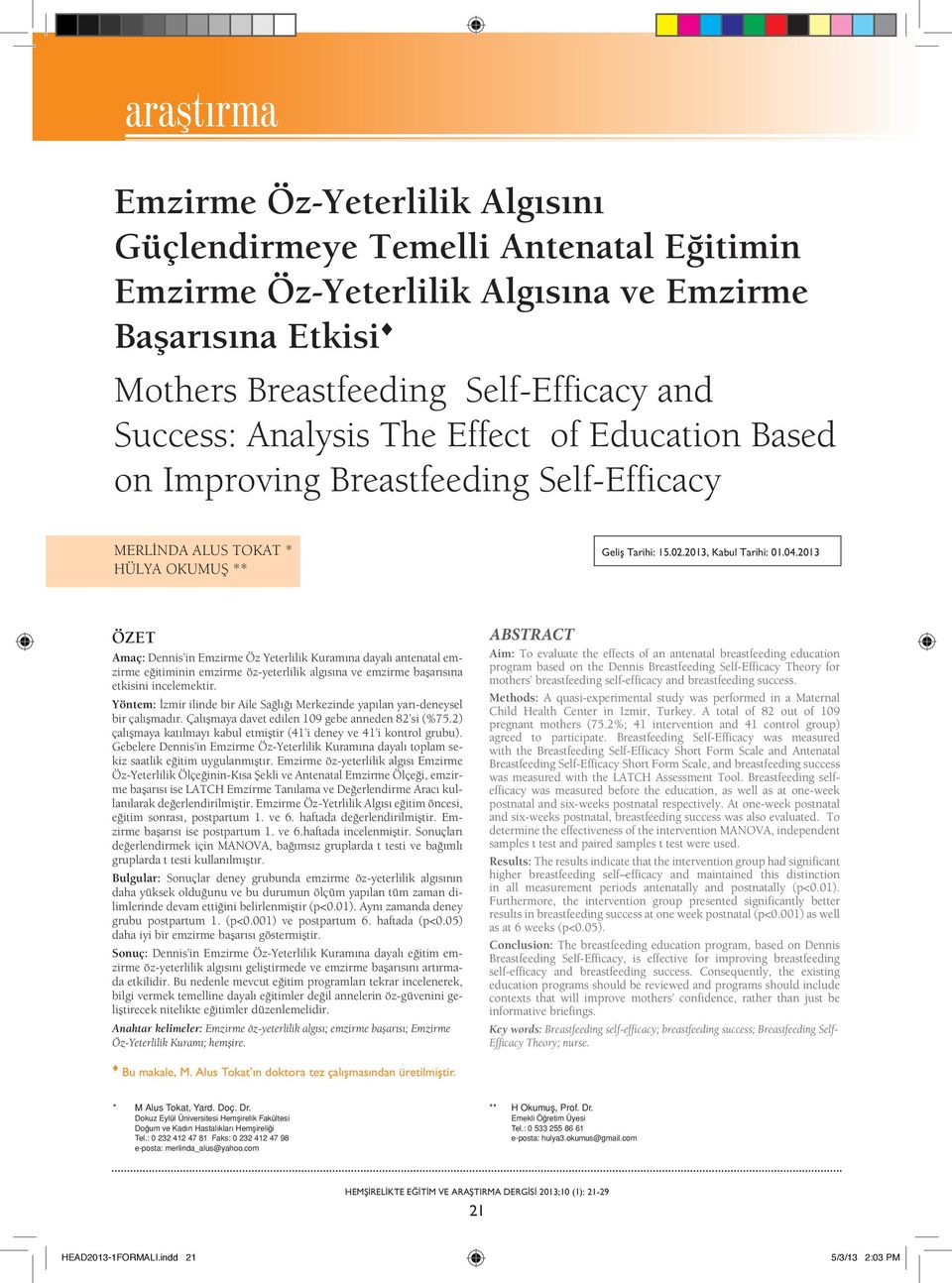 araştırma

Emzirme Öz-Yeterlilik Algısını Güçlendirmeye Temelli Antenatal Eğitimin Emzirme Öz-Yeterlilik Algısına ve Emzirme Başarısına Etkisi♦

Mothers Breastfeeding Self-Efficacy and Success: Analysis The Effect of Education Based on Improving Breastfeeding Self-Efficacy

MERLİNDA ALUS TOKAT *
HÜLYA OKUMUŞ **

Geliş Tarihi: 15.02.2013, Kabul Tarihi: 01.04.2013

ÖZET

Amaç: Dennis'in Emzirme Öz Yeterlilik Kuramına dayalı antenatal emzirme eğitiminin emzirme öz-yeterlilik algısına ve emzirme başarısına etkisini incelemektir.

Yöntem: İzmir ilinde bir Aile Sağlığı Merkezinde yapılan yarı-deneysel bir çalışmadır. Çalışmaya davet edilen 109 gebe anneden 82'si (%75.2) çalışmaya katılmayı kabul etmiştir (41'i deney ve 41'i kontrol grubu). Gebelere Dennis'in Emzirme Öz-Yeterlilik Kuramına dayalı toplam sekiz saatlik eğitim uygulanmıştır. Emzirme öz-yeterlilik algısı Emzirme Öz-Yeterlilik Ölçeğinin-Kısa Şekli ve Antenatal Emzirme Ölçeği, emzirme başarısı ise LATCH Emzirme Tanılama ve Değerlendirme Aracı kullanılarak değerlendirilmiştir. Emzirme Öz-Yetrlilik Algısı eğitim öncesi, eğitim sonrası, postpartum 1. ve 6. haftada değerlendirilmiştir. Emzirme başarısı ise postpartum 1. ve 6.haftada incelenmiştir. Sonuçları değerlendirmek için MANOVA, bağımsız gruplarda t testi ve bağımlı gruplarda t testi kullanılmıştır.

Bulgular: Sonuçlar deney grubunda emzirme öz-yeterlilik algısının daha yüksek olduğunu ve bu durumun ölçüm yapılan tüm zaman dilimlerinde devam ettiğini belirlenmiştir (p<0.01). Aynı zamanda deney grubu postpartum 1. (p<0.001) ve postpartum 6. haftada (p<0.05) daha iyi bir emzirme başarısı göstermiştir.

Sonuç: Dennis'in Emzirme Öz-Yeterlilik Kuramına dayalı eğitim emzirme öz-yeterlilik algısını geliştirmede ve emzirme başarısını artırmada etkilidir. Bu nedenle mevcut eğitim programları tekrar incelenerek, bilgi vermek temelline dayalı eğitimler değil annelerin öz-güvenini geliştirecek nitelikte eğitimler düzenlemelidir.

Anahtar kelimeler: Emzirme öz-yeterlilik algısı; emzirme başarısı; Emzirme Öz-Yeterlilik Kuramı; hemşire.

ABSTRACT

Aim: To evaluate the effects of an antenatal breastfeeding education program based on the Dennis Breastfeeding Self-Efficacy Theory for mothers' breastfeeding self-efficacy and breastfeeding success.

Methods: A quasi-experimental study was performed in a Maternal Child Health Center in Izmir, Turkey. A total of 82 out of 109 pregnant mothers (75.2%; 41 intervention and 41 control group) agreed to participate. Breastfeeding Self-Efficacy was measured with the Breastfeeding Self-Efficacy Short Form Scale and Antenatal Breastfeeding Self-Efficacy Short Form Scale, and breastfeeding success was measured with the LATCH Assessment Tool. Breastfeeding self-efficacy was measured before the education, as well as at one-week postnatal and six-weeks postnatal respectively. At one-week postnatal and six-weeks postnatal, breastfeeding success was also evaluated. To determine the effectiveness of the intervention MANOVA, independent samples t test and paired samples t test were used.

Results: The results indicate that the intervention group had significant higher breastfeeding self–efficacy and maintained this distinction in all measurement periods antenatally and postnatally (p<0.01). Furthermore, the intervention group presented significantly better results in breastfeeding success at one week postnatal (p<0.001) as well as at 6 weeks (p<0.05).

Conclusion: The breastfeeding education program, based on Dennis Breastfeeding Self-Efficacy, is effective for improving breastfeeding self-efficacy and breastfeeding success. Consequently, the existing education programs should be reviewed and programs should include contexts that will improve mothers' confidence, rather than just be informative briefings.

Key words: Breastfeeding self-efficacy; breastfeeding success; Breastfeeding Self-Efficacy Theory; nurse.

♦ Bu makale, M. Alus Tokat'ın doktora tez çalışmasından üretilmiştir.

* M Alus Tokat, Yard. Doç. Dr.
Dokuz Eylül Üniversitesi Hemşirelik Fakültesi
Doğum ve Kadın Hastalıkları Hemşireliği
Tel.: 0 232 412 47 81 Faks: 0 232 412 47 98
e-posta: merlinda_alus@yahoo.com

** H Okumuş, Prof. Dr.
Emekli Öğretim Üyesi
Tel.: 0 533 255 86 61
e-posta: hulya3.okumus@gmail.com

HEMŞİRELİKTE EĞİTİM VE ARAŞTIRMA DERGİSİ 2013;10 (1): 21-29

21

HEAD2013-1FORMALI.indd 21

5/3/13 2:03 PM